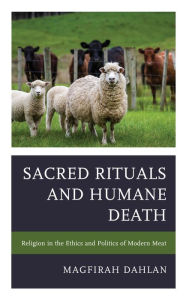 SACRED RITUALS AND HUMANE DEATH

Religion in the Ethics and Politics of Modern Meat

MAGFIRAH DAHLAN